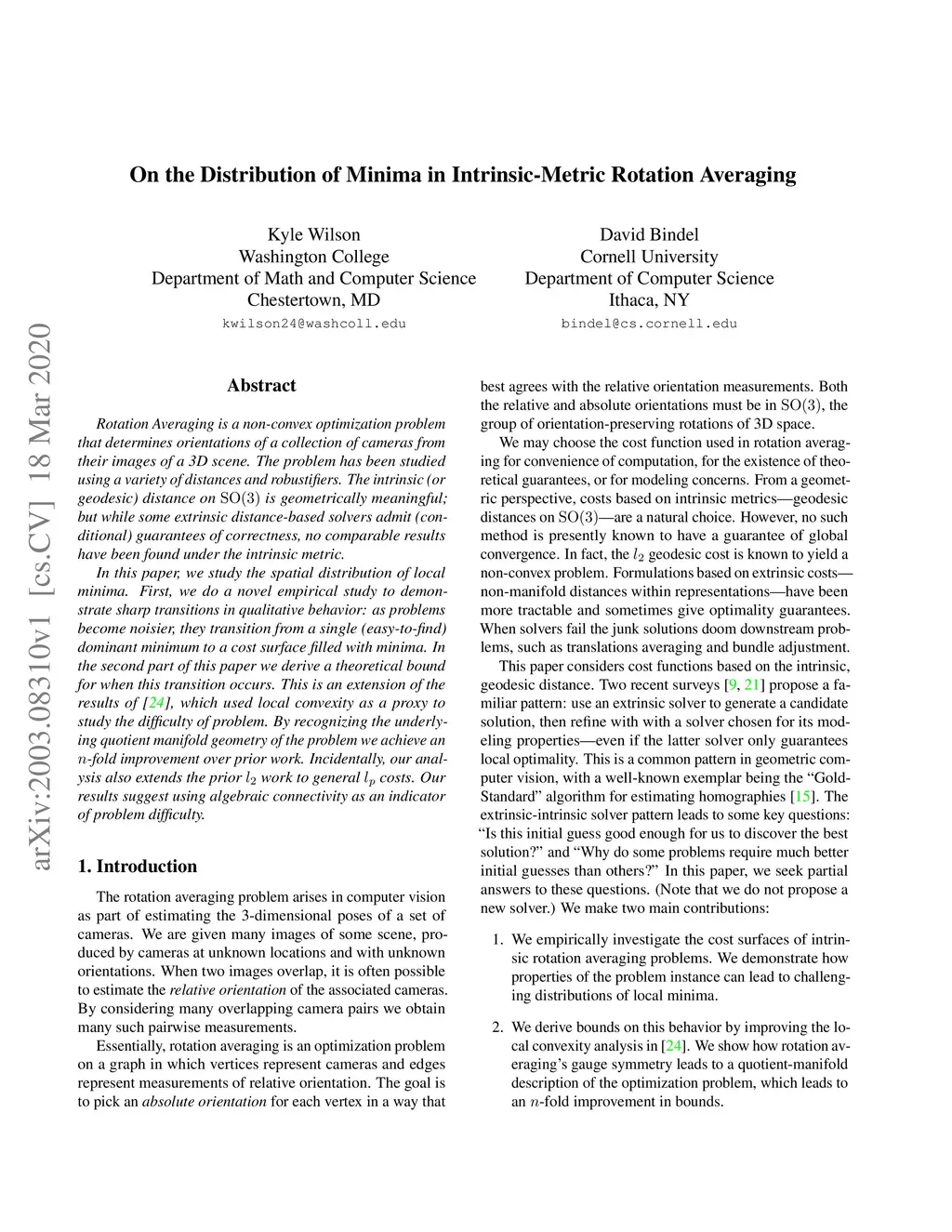 arXiv:2003.08310v1 [cs.CV] 18 Mar 2020

On the Distribution of Minima in Intrinsic-Metric Rotation Averaging

Kyle Wilson
Washington College
Department of Math and Computer Science
Chestertown, MD
kwilson24@washcoll.edu

David Bindel
Cornell University
Department of Computer Science
Ithaca, NY
bindel@cs.cornell.edu

Abstract

Rotation Averaging is a non-convex optimization problem that determines orientations of a collection of cameras from their images of a 3D scene. The problem has been studied using a variety of distances and robustifiers. The intrinsic (or geodesic) distance on $\mathrm{SO}(3)$ is geometrically meaningful; but while some extrinsic distance-based solvers admit (conditional) guarantees of correctness, no comparable results have been found under the intrinsic metric.

In this paper, we study the spatial distribution of local minima. First, we do a novel empirical study to demonstrate sharp transitions in qualitative behavior: as problems become noisier, they transition from a single (easy-to-find) dominant minimum to a cost surface filled with minima. In the second part of this paper we derive a theoretical bound for when this transition occurs. This is an extension of the results of [24], which used local convexity as a proxy to study the difficulty of problem. By recognizing the underlying quotient manifold geometry of the problem we achieve an $n$-fold improvement over prior work. Incidentally, our analysis also extends the prior $l_2$ work to general $l_p$ costs. Our results suggest using algebraic connectivity as an indicator of problem difficulty.

1. Introduction

The rotation averaging problem arises in computer vision as part of estimating the 3-dimensional poses of a set of cameras. We are given many images of some scene, produced by cameras at unknown locations and with unknown orientations. When two images overlap, it is often possible to estimate the relative orientation of the associated cameras. By considering many overlapping camera pairs we obtain many such pairwise measurements.

Essentially, rotation averaging is an optimization problem on a graph in which vertices represent cameras and edges represent measurements of relative orientation. The goal is to pick an absolute orientation for each vertex in a way that best agrees with the relative orientation measurements. Both the relative and absolute orientations must be in $\mathrm{SO}(3)$, the group of orientation-preserving rotations of 3D space.

We may choose the cost function used in rotation averaging for convenience of computation, for the existence of theoretical guarantees, or for modeling concerns. From a geometric perspective, costs based on intrinsic metrics—geodesic distances on $\mathrm{SO}(3)$—are a natural choice. However, no such method is presently known to have a guarantee of global convergence. In fact, the $l_2$ geodesic cost is known to yield a non-convex problem. Formulations based on extrinsic costs—non-manifold distances within representations—have been more tractable and sometimes give optimality guarantees. When solvers fail the junk solutions doom downstream problems, such as translations averaging and bundle adjustment.

This paper considers cost functions based on the intrinsic, geodesic distance. Two recent surveys [9, 21] propose a familiar pattern: use an extrinsic solver to generate a candidate solution, then refine with with a solver chosen for its modeling properties—even if the latter solver only guarantees local optimality. This is a common pattern in geometric computer vision, with a well-known exemplar being the “Gold-Standard” algorithm for estimating homographies [15]. The extrinsic-intrinsic solver pattern leads to some key questions: “Is this initial guess good enough for us to discover the best solution?” and “Why do some problems require much better initial guesses than others?” In this paper, we seek partial answers to these questions. (Note that we do not propose a new solver.) We make two main contributions:

1. We empirically investigate the cost surfaces of intrinsic rotation averaging problems. We demonstrate how properties of the problem instance can lead to challenging distributions of local minima.

2. We derive bounds on this behavior by improving the local convexity analysis in [24]. We show how rotation averaging’s gauge symmetry leads to a quotient-manifold description of the optimization problem, which leads to an $n$-fold improvement in bounds.